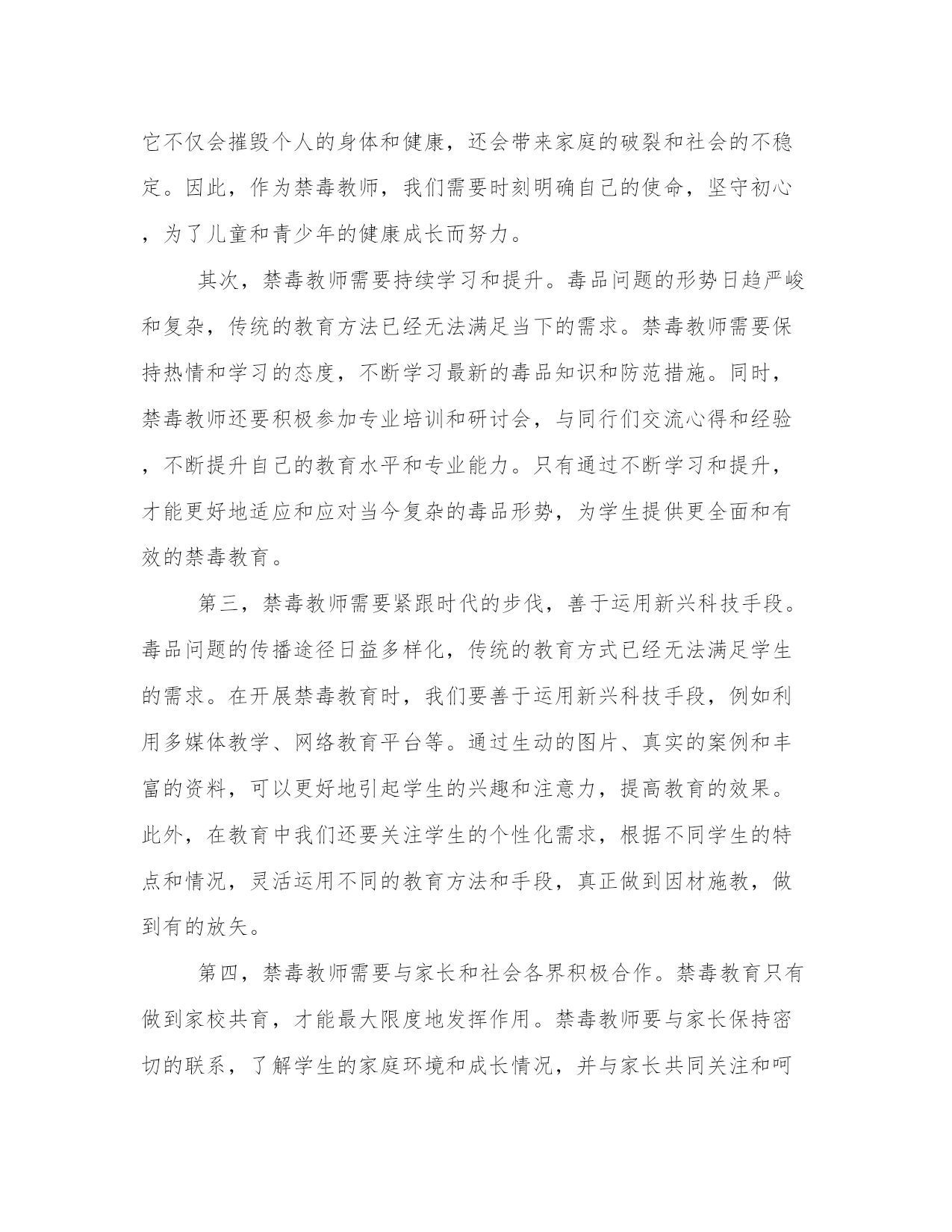 它不仅会摧毁个人的身体和健康，还会带来家庭的破裂和社会的不稳定。因此，作为禁毒教师，我们需要时刻明确自己的使命，坚守初心，为了儿童和青少年的健康成长而努力。

其次，禁毒教师需要持续学习和提升。毒品问题的形势日趋严峻和复杂，传统的教育方法已经无法满足当下的需求。禁毒教师需要保持热情和学习的态度，不断学习最新的毒品知识和防范措施。同时，禁毒教师还要积极参加专业培训和研讨会，与同行们交流心得和经验，不断提升自己的教育水平和专业能力。只有通过不断学习和提升，才能更好地适应和应对当今复杂的毒品形势，为学生提供更全面和有效的禁毒教育。

第三，禁毒教师需要紧跟时代的步伐，善于运用新兴科技手段。毒品问题的传播途径日益多样化，传统的教育方式已经无法满足学生的需求。在开展禁毒教育时，我们要善于运用新兴科技手段，例如利用多媒体教学、网络教育平台等。通过生动的图片、真实的案例和丰富的资料，可以更好地引起学生的兴趣和注意力，提高教育的效果。此外，在教育中我们还要关注学生的个性化需求，根据不同学生的特点和情况，灵活运用不同的教育方法和手段，真正做到因材施教，做到有的放矢。

第四，禁毒教师需要与家长和社会各界积极合作。禁毒教育只有做到家校共育，才能最大限度地发挥作用。禁毒教师要与家长保持密切的联系，了解学生的家庭环境和成长情况，并与家长共同关注和呵